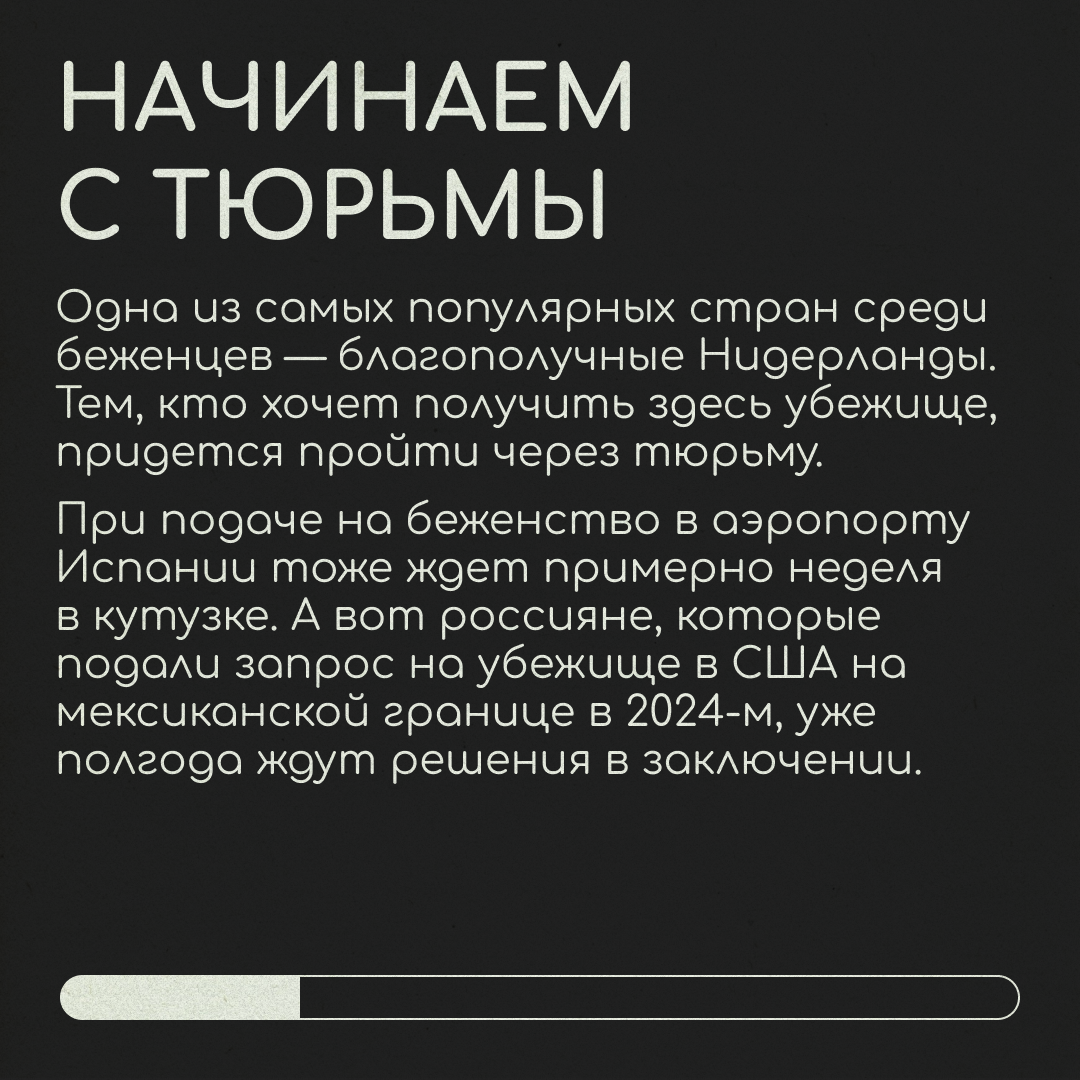 НАЧИНАЕМ С ТЮРЬМЫ

Одна из самых популярных стран среди беженцев — благополучные Нидерланды. Тем, кто хочет получить здесь убежище, придется пройти через тюрьму.

При подаче на беженство в аэропорту Испании тоже ждет примерно неделя в кутузке. А вот россияне, которые подали запрос на убежище в США на мексиканской границе в 2024-м, уже полгода ждут решения в заключении.